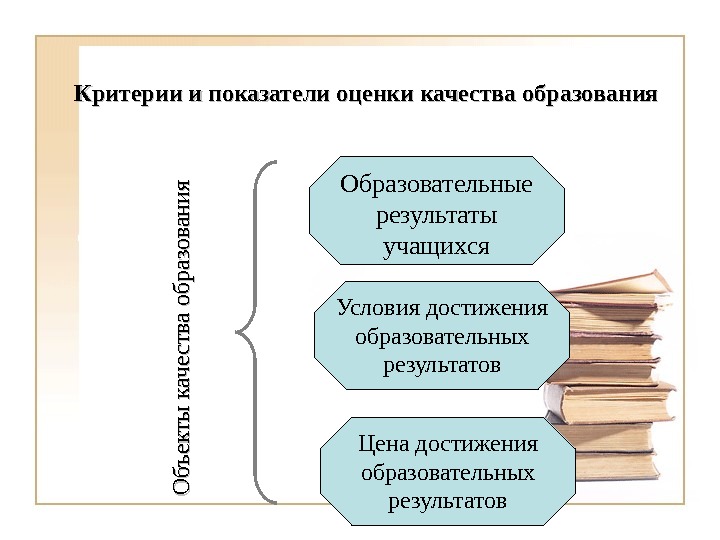 Критерии и показатели оценки качества образования

Объекты качества образования

Образовательные результаты учащихся

Условия достижения образовательных результатов

Цена достижения образовательных результатов